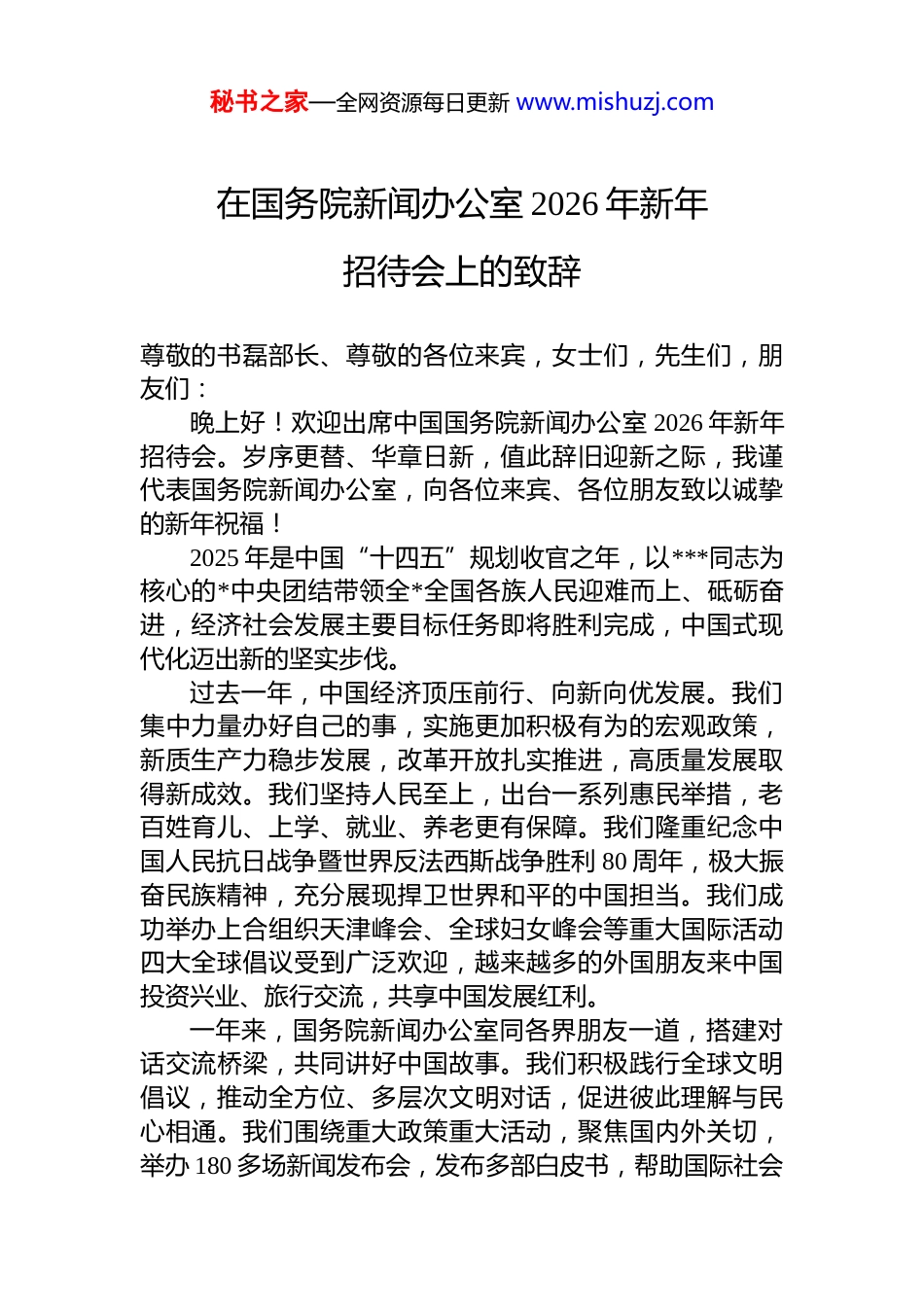 秘书之家—全网资源每日更新 www.mishuzj.com

在国务院新闻办公室 2026 年新年招待会上的致辞

尊敬的书磊部长、尊敬的各位来宾，女士们，先生们，朋友们：

晚上好！欢迎出席中国国务院新闻办公室 2026 年新年招待会。岁序更替、华章日新，值此辞旧迎新之际，我谨代表国务院新闻办公室，向各位来宾、各位朋友致以诚挚的新年祝福！

2025 年是中国“十四五”规划收官之年，以***同志为核心的*中央团结带领全*全国各族人民迎难而上、砥砺奋进，经济社会发展主要目标任务即将胜利完成，中国式现代化迈出新的坚实步伐。

过去一年，中国经济顶压前行、向新向优发展。我们集中力量办好自己的事，实施更加积极有为的宏观政策，新质生产力稳步发展，改革开放扎实推进，高质量发展取得新成效。我们坚持人民至上，出台一系列惠民举措，老百姓育儿、上学、就业、养老更有保障。我们隆重纪念中国人民抗日战争暨世界反法西斯战争胜利 80 周年，极大振奋民族精神，充分展现捍卫世界和平的中国担当。我们成功举办上合组织天津峰会、全球妇女峰会等重大国际活动四大全球倡议受到广泛欢迎，越来越多的外国朋友来中国投资兴业、旅行交流，共享中国发展红利。

一年来，国务院新闻办公室同各界朋友一道，搭建对话交流桥梁，共同讲好中国故事。我们积极践行全球文明倡议，推动全方位、多层次文明对话，促进彼此理解与民心相通。我们围绕重大政策重大活动，聚焦国内外关切，举办 180 多场新闻发布会，发布多部白皮书，帮助国际社会